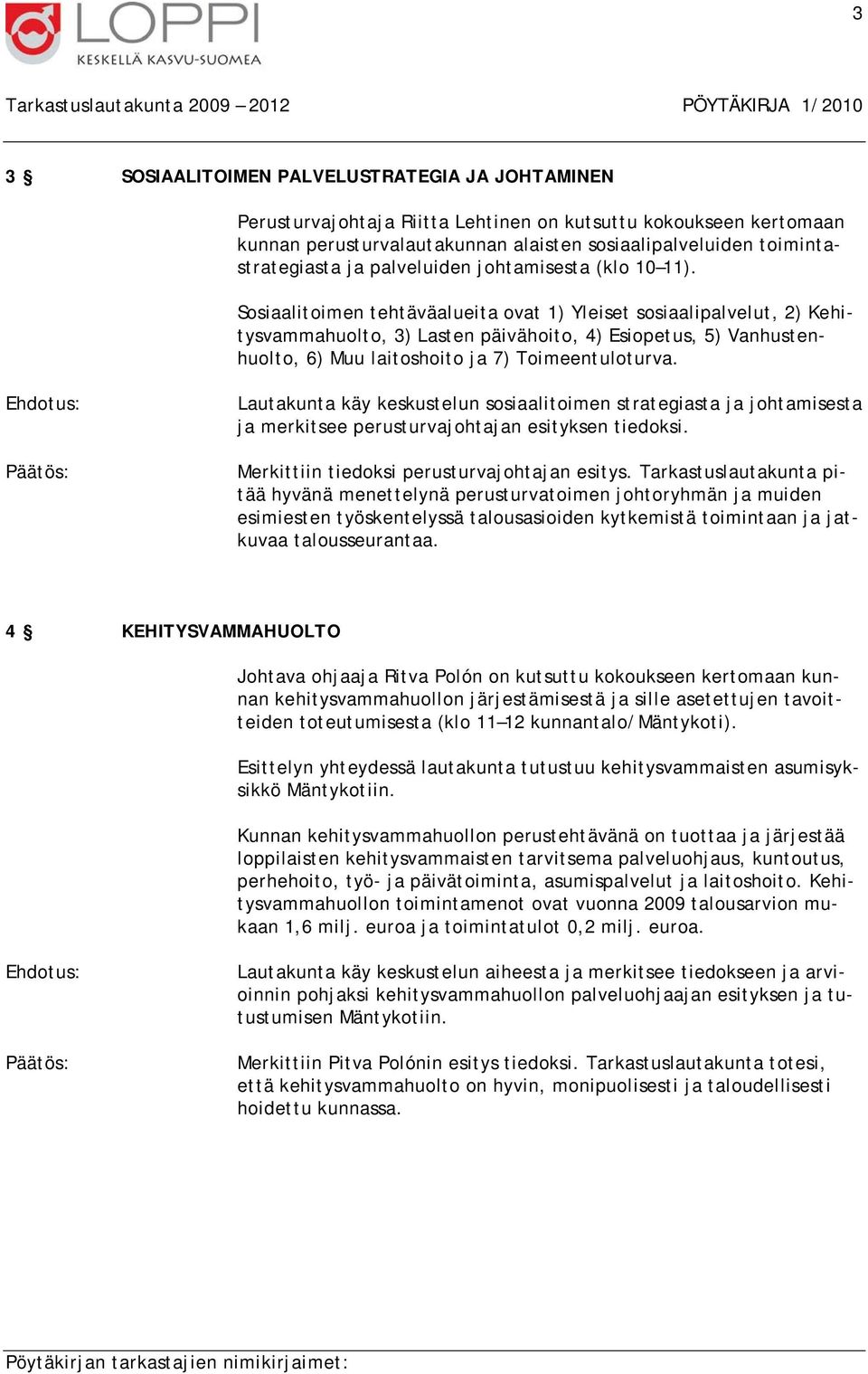 LOPPI
KESKELLÄ KASVU-SUOMEA

3

Tarkastuslautakunta 2009 – 2012 PÖYTÄKIRJA 1/2010

3 § SOSIAALITOIMEN PALVELUSTRATEGIA JA JOHTAMINEN

Perusturvajohtaja Riitta Lehtinen on kutsuttu kokoukseen kertomaan kunnan perusturvalautakunnan alaisten sosiaalipalveluiden toimintastrategiasta ja palveluiden johtamisesta (klo 10–11).

Sosiaalitoimen tehtäväalueita ovat 1) Yleiset sosiaalipalvelut, 2) Kehitysvammahuolto, 3) Lasten päivähoito, 4) Esiopetus, 5) Vanhustenhuolto, 6) Muu laitoshoito ja 7) Toimeentuloturva.

Ehdotus: Lautakunta käy keskustelun sosiaalitoimen strategiasta ja johtamisesta ja merkitsee perusturvajohtajan esityksen tiedoksi.

Päätös: Merkittiin tiedoksi perusturvajohtajan esitys. Tarkastuslautakunta pitää hyvänä menettelynä perusturvatoimen johtoryhmän ja muiden esimiesten työskentelyssä talousasioiden kytkemistä toimintaan ja jatkuvaa talousseurantaa.

4 § KEHITYSVAMMAHUOLTO

Johtava ohjaaja Ritva Polón on kutsuttu kokoukseen kertomaan kunnan kehitysvammahuollon järjestämisestä ja sille asetettujen tavoitteiden toteutumisesta (klo 11–12 kunnantalo/Mäntykoti).

Esittelyn yhteydessä lautakunta tutustuu kehitysvammaisten asumisyksikkö Mäntykotiin.

Kunnan kehitysvammahuollon perustehtävänä on tuottaa ja järjestää loppilaisten kehitysvammaisten tarvitsema palveluohjaus, kuntoutus, perhehoito, työ- ja päivätoiminta, asumispalvelut ja laitoshoito. Kehitysvammahuollon toimintamenot ovat vuonna 2009 talousarvion mukaan 1,6 milj. euroa ja toimintatulot 0,2 milj. euroa.

Ehdotus: Lautakunta käy keskustelun aiheesta ja merkitsee tiedokseen ja arvioinnin pohjaksi kehitysvammahuollon palveluohjaajan esityksen ja tutustumisen Mäntykotiin.

Päätös: Merkittiin Pitva Polónin esitys tiedoksi. Tarkastuslautakunta totesi, että kehitysvammahuolto on hyvin, monipuolisesti ja taloudellisesti hoidettu kunnassa.

Pöytäkirjan tarkastajien nimikirjaimet: